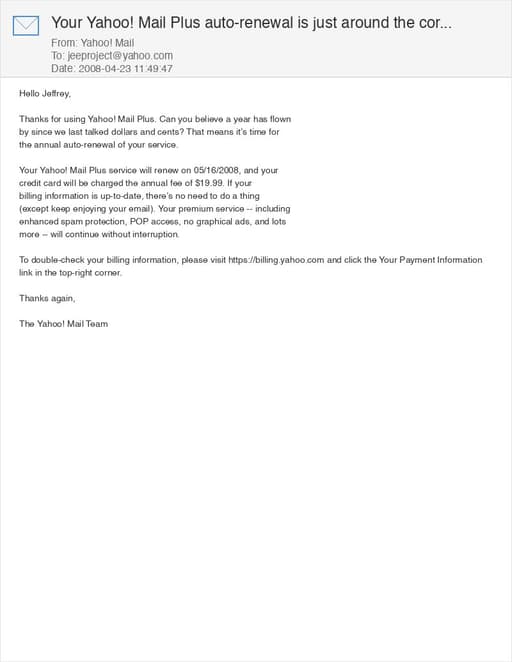 Your Yahoo! Mail Plus auto-renewal is just around the cor...
From: Yahoo! Mail
To: jeeproject@yahoo.com
Date: 2008-04-23 11:49:47

Hello Jeffrey,

Thanks for using Yahoo! Mail Plus. Can you believe a year has flown by since we last talked dollars and cents? That means it's time for the annual auto-renewal of your service.

Your Yahoo! Mail Plus service will renew on 05/16/2008, and your credit card will be charged the annual fee of $19.99. If your billing information is up-to-date, there's no need to do a thing (except keep enjoying your email). Your premium service -- including enhanced spam protection, POP access, no graphical ads, and lots more -- will continue without interruption.

To double-check your billing information, please visit https://billing.yahoo.com and click the Your Payment Information link in the top-right corner.

Thanks again,

The Yahoo! Mail Team